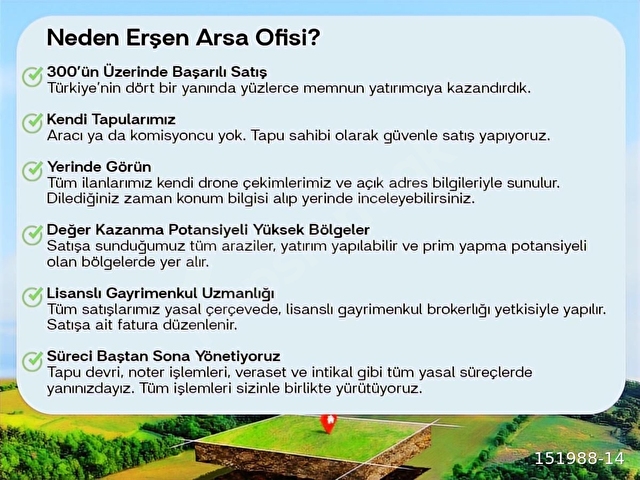 Neden Erşen Arsa Ofisi?

300'ün Üzerinde Başarılı Satış
Türkiye'nin dört bir yanında yüzlerce memnun yatırımcıya kazandırdık.

Kendi Tapularımız
Aracı ya da komisyoncu yok. Tapu sahibi olarak güvenle satış yapıyoruz.

Yerinde Görün
Tüm ilanlarımız kendi drone çekimlerimiz ve açık adres bilgileriyle sunulur. Dilediğiniz zaman konum bilgisi alıp yerinde inceleyebilirsiniz.

Değer Kazanma Potansiyeli Yüksek Bölgeler
Satışa sunduğumuz tüm araziler, yatırım yapılabilir ve prim yapma potansiyeli olan bölgelerde yer alır.

Lisanslı Gayrimenkul Uzmanlığı
Tüm satışlarımız yasal çerçevede, lisanslı gayrimenkul brokerlığı yetkisiyle yapılır. Satışa ait fatura düzenlenir.

Süreci Baştan Sona Yönetiyoruz
Tapu devri, noter işlemleri, veraset ve intikal gibi tüm yasal süreçlerde yanınızdayız. Tüm işlemleri sizinle birlikte yürütüyoruz.

151988-14